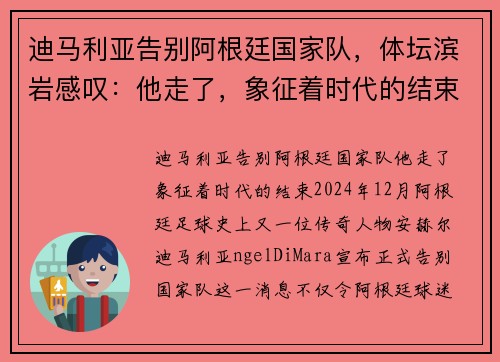 迪马利亚告别阿根廷国家队，体坛滨岩感叹：他走了，象征着时代的结束

迪马利亚告别阿根廷国家队他走了象征着时代的结束2024年12月阿根廷足球史上又一位传奇人物安赫尔迪马利亚ngelDiMara宣布正式告别国家队这一消息不仅令阿根廷球迷